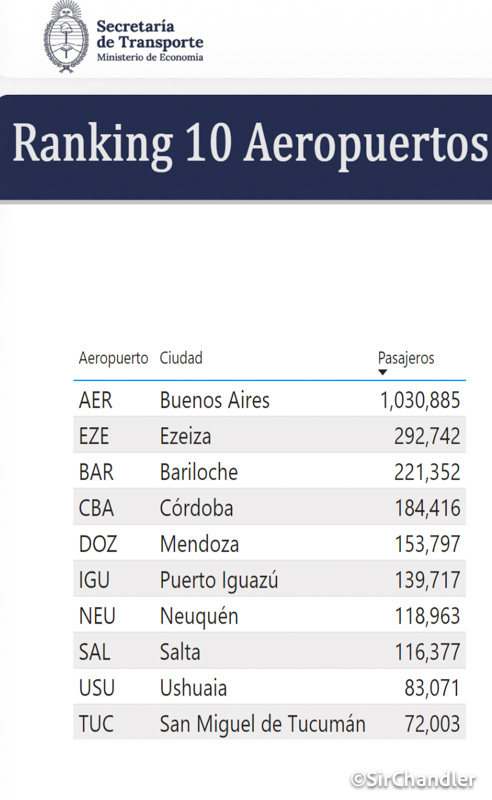 Secretaría
de Transporte
Ministerio de Economía

Ranking 10 Aeropuertos

| Aeropuerto | Ciudad | Pasajeros |
|---|---|---|
| AER | Buenos Aires | 1,030,885 |
| EZE | Ezeiza | 292,742 |
| BAR | Bariloche | 221,352 |
| CBA | Córdoba | 184,416 |
| DOZ | Mendoza | 153,797 |
| IGU | Puerto Iguazú | 139,717 |
| NEU | Neuquén | 118,963 |
| SAL | Salta | 116,377 |
| USU | Ushuaia | 83,071 |
| TUC | San Miguel de Tucumán | 72,003 |

©SirChandler